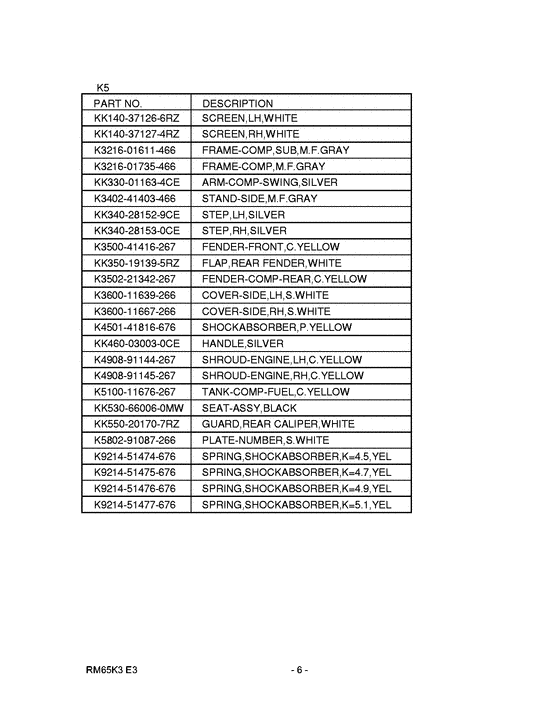 K5

| PART NO. | DESCRIPTION |
|---|---|
| KK140-37126-6RZ | SCREEN,LH,WHITE |
| KK140-37127-4RZ | SCREEN,RH,WHITE |
| K3216-01611-466 | FRAME-COMP,SUB,M.F.GRAY |
| K3216-01735-466 | FRAME-COMP,M.F.GRAY |
| KK330-01163-4CE | ARM-COMP-SWING,SILVER |
| K3402-41403-466 | STAND-SIDE,M.F.GRAY |
| KK340-28152-9CE | STEP,LH,SILVER |
| KK340-28153-0CE | STEP,RH,SILVER |
| K3500-41416-267 | FENDER-FRONT,C.YELLOW |
| KK350-19139-5RZ | FLAP,REAR FENDER,WHITE |
| K3502-21342-267 | FENDER-COMP-REAR,C.YELLOW |
| K3600-11639-266 | COVER-SIDE,LH,S.WHITE |
| K3600-11667-266 | COVER-SIDE,RH,S.WHITE |
| K4501-41816-676 | SHOCKABSORBER,P.YELLOW |
| KK460-03003-0CE | HANDLE,SILVER |
| K4908-91144-267 | SHROUD-ENGINE,LH,C.YELLOW |
| K4908-91145-267 | SHROUD-ENGINE,RH,C.YELLOW |
| K5100-11676-267 | TANK-COMP-FUEL,C.YELLOW |
| KK530-66006-0MW | SEAT-ASSY,BLACK |
| KK550-20170-7RZ | GUARD,REAR CALIPER,WHITE |
| K5802-91087-266 | PLATE-NUMBER,S.WHITE |
| K9214-51474-676 | SPRING,SHOCKABSORBER,K=4.5,YEL |
| K9214-51475-676 | SPRING,SHOCKABSORBER,K=4.7,YEL |
| K9214-51476-676 | SPRING,SHOCKABSORBER,K=4.9,YEL |
| K9214-51477-676 | SPRING,SHOCKABSORBER,K=5.1,YEL |

RM65K3 E3

- 6 -